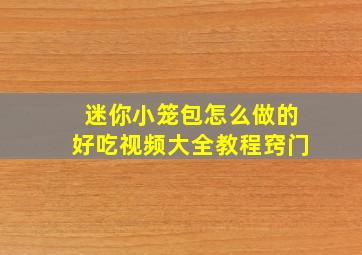 迷你小笼包怎么做的
好吃视频大全教程窍门